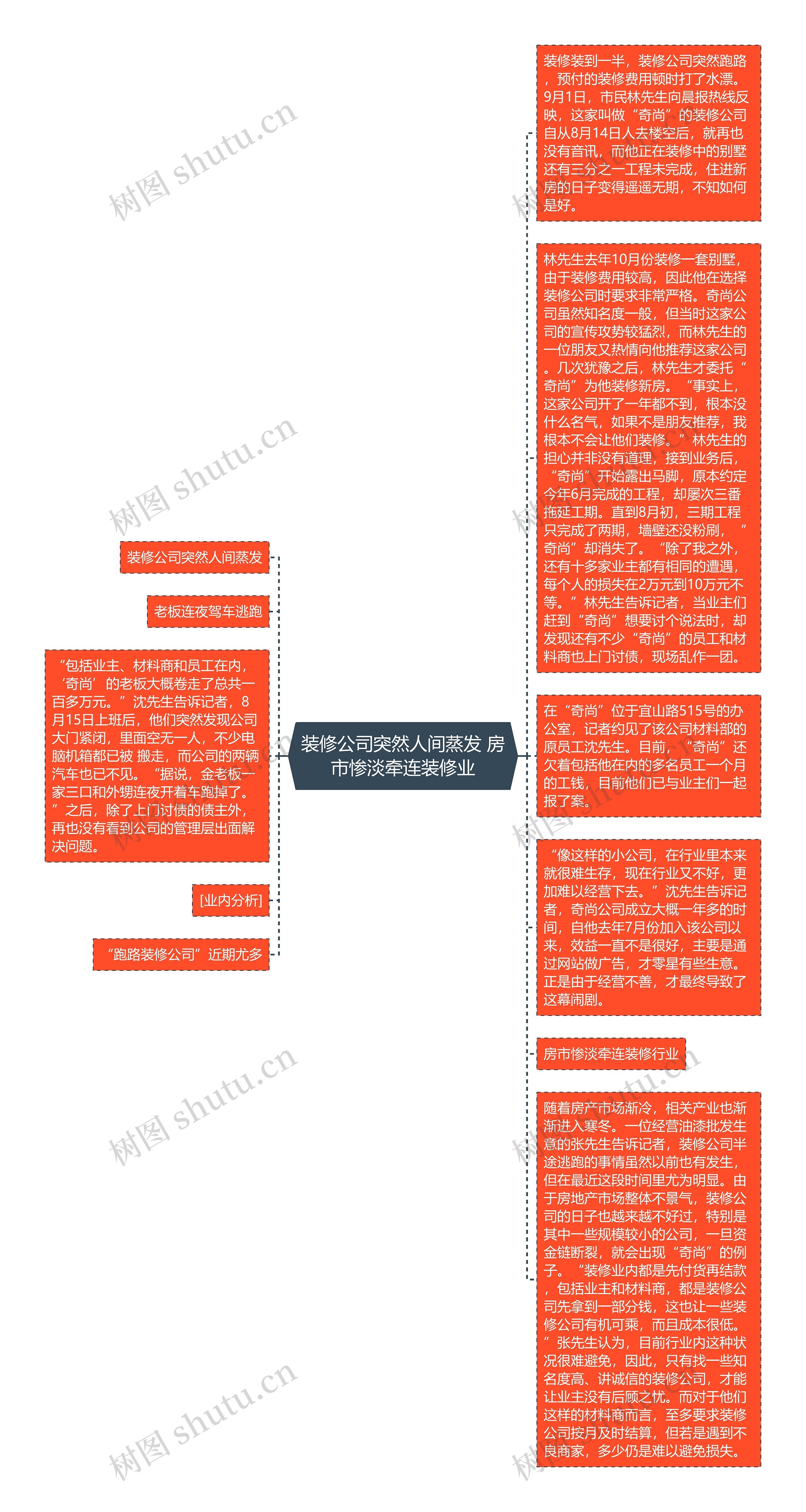 装修公司突然人间蒸发 房市惨淡牵连装修业

装修公司突然人间蒸发

老板连夜驾车逃跑

“包括业主、材料商和员工在内，‘奇尚’的老板大概卷走了总共一百多万元。”沈先生告诉记者，8月15日上班后，他们突然发现公司大门紧闭，里面空无一人，不少电脑机箱都已被 搬走，而公司的两辆汽车也已不见。“据说，金老板一家三口和外甥连夜开着车跑掉了。”之后，除了上门讨债的债主外，再也没有看到公司的管理层出面解决问题。

[业内分析]

“跑路装修公司”近期尤多

装修装到一半，装修公司突然跑路，预付的装修费用顿时打了水漂。9月1日，市民林先生向晨报热线反映，这家叫做“奇尚”的装修公司自从8月14日人去楼空后，就再也没有音讯，而他正在装修中的别墅还有三分之一工程未完成，住进新房的日子变得遥遥无期，不知如何是好。

林先生去年10月份装修一套别墅，由于装修费用较高，因此他在选择装修公司时要求非常严格。奇尚公司虽然知名度一般，但当时这家公司的宣传攻势较猛烈，而林先生的一位朋友又热情向他推荐这家公司。几次犹豫之后，林先生才委托“奇尚”为他装修新房。“事实上，这家公司开了一年都不到，根本没什么名气，如果不是朋友推荐，我根本不会让他们装修。”林先生的担心并非没有道理，接到业务后，“奇尚”开始露出马脚，原本约定今年6月完成的工程，却屡次三番拖延工期。直到8月初，三期工程只完成了两期，墙壁还没粉刷，“奇尚”却消失了。“除了我之外，还有十多家业主都有相同的遭遇，每个人的损失在2万元到10万元不等。”林先生告诉记者，当业主们赶到“奇尚”想要讨个说法时，却发现还有不少“奇尚”的员工和材料商也上门讨债，现场乱作一团。

在“奇尚”位于宜山路515号的办公室，记者约见了该公司材料部的原员工沈先生。目前，“奇尚”还欠着包括他在内的多名员工一个月的工钱，目前他们已与业主们一起报了案。

“像这样的小公司，在行业里本来就很难生存，现在行业又不好，更加难以经营下去。”沈先生告诉记者，奇尚公司成立大概一年多的时间，自他去年7月份加入该公司以来，效益一直不是很好，主要是通过网站做广告，才零星有些生意。正是由于经营不善，才最终导致了这幕闹剧。

房市惨淡牵连装修行业

随着房产市场渐冷，相关产业也渐渐进入寒冬。一位经营油漆批发生意的张先生告诉记者，装修公司半途逃跑的事情虽然以前也有发生，但在最近这段时间里尤为明显。由于房地产市场整体不景气，装修公司的日子也越来越不好过，特别是其中一些规模较小的公司，一旦资金链断裂，就会出现“奇尚”的例子。“装修业内都是先付货再结款，包括业主和材料商，都是装修公司先拿到一部分钱，这也让一些装修公司有机可乘，而且成本很低。”张先生认为，目前行业内这种状况很难避免，因此，只有找一些知名度高、讲诚信的装修公司，才能让业主没有后顾之忧。而对于他们这样的材料商而言，至多要求装修公司按月及时结算，但若是遇到不良商家，多少仍是难以避免损失。

树图 shutu.cn